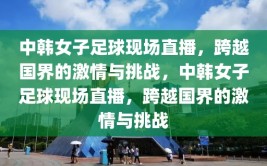 中韩女子足球现场直播，跨越国界的激情与挑战，中韩女子足球现场直播，跨越国界的激情与挑战